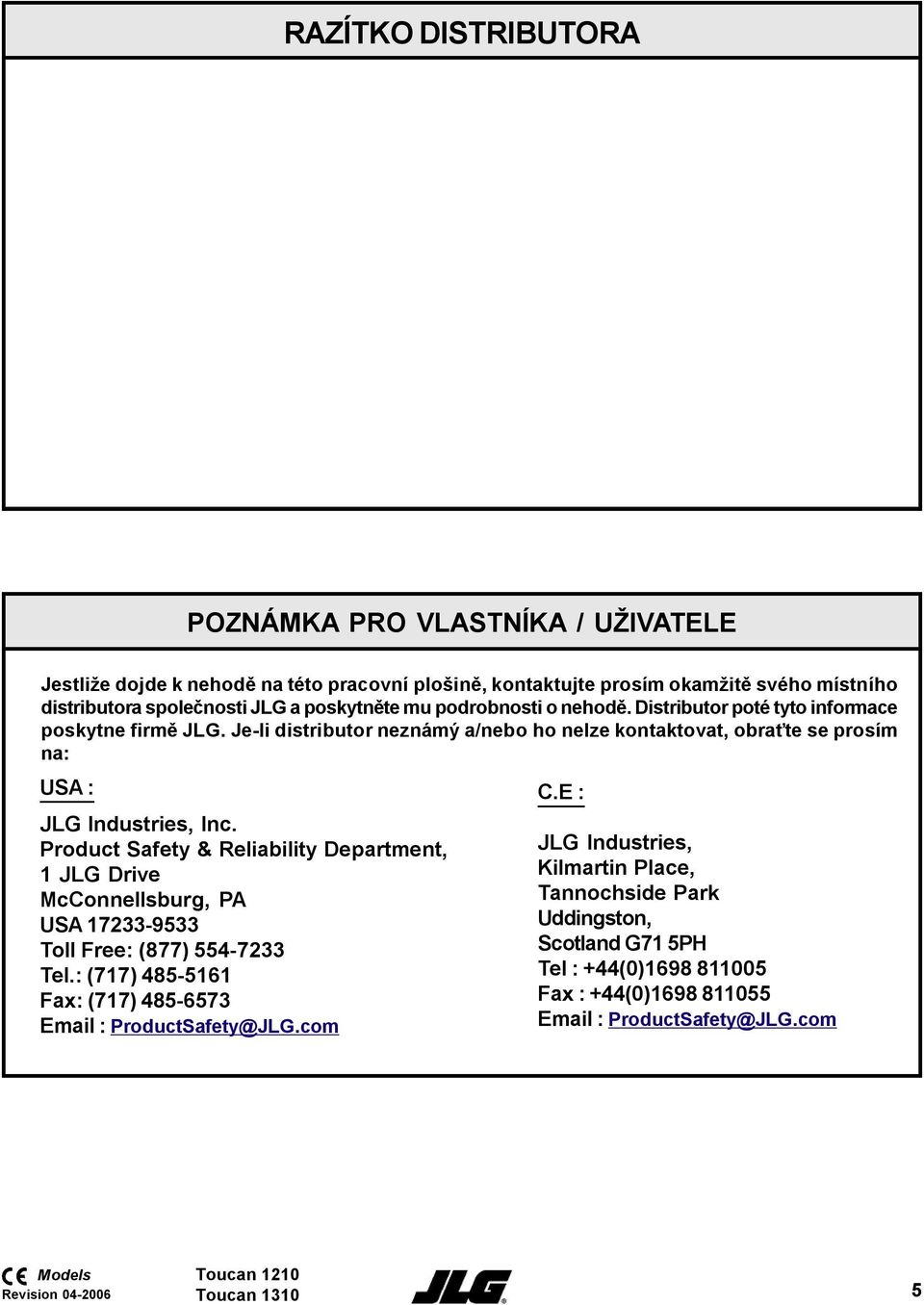 RAZÍTKO DISTRIBUTORA

POZNÁMKA PRO VLASTNÍKA / UŽIVATELE

Jestliže dojde k nehodě na této pracovní plošině, kontaktujte prosím okamžitě svého místního distributora společnosti JLG a poskytněte mu podrobnosti o nehodě. Distributor poté tyto informace poskytne firmě JLG. Je-li distributor neznámý a/nebo ho nelze kontaktovat, obraťte se prosím na:

USA :

JLG Industries, Inc.
Product Safety & Reliability Department,
1 JLG Drive
McConnellsburg, PA
USA 17233-9533
Toll Free: (877) 554-7233
Tel.: (717) 485-5161
Fax: (717) 485-6573
Email : ProductSafety@JLG.com

C.E :

JLG Industries,
Kilmartin Place,
Tannochside Park
Uddingston,
Scotland G71 5PH
Tel : +44(0)1698 811005
Fax : +44(0)1698 811055
Email : ProductSafety@JLG.com

CE Models
Revision 04-2006

Toucan 1210
Toucan 1310

JLG

5